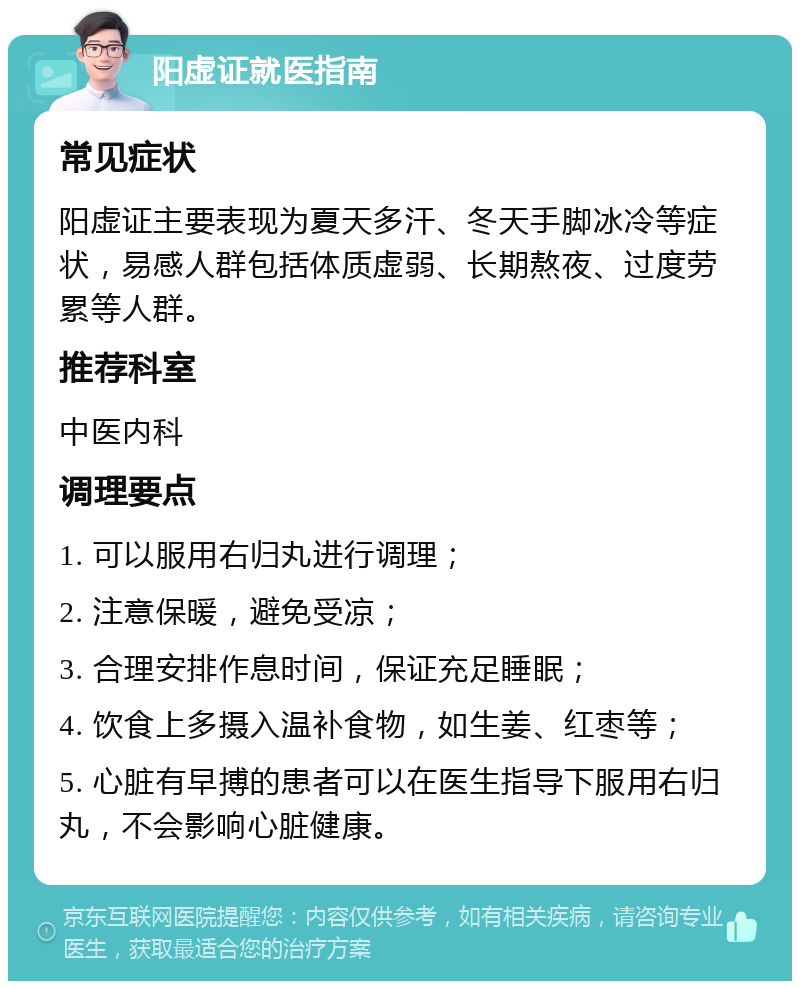 阳虚证就医指南

常见症状

阳虚证主要表现为夏天多汗、冬天手脚冰冷等症状，易感人群包括体质虚弱、长期熬夜、过度劳累等人群。

推荐科室

中医内科

调理要点

1. 可以服用右归丸进行调理；

2. 注意保暖，避免受凉；

3. 合理安排作息时间，保证充足睡眠；

4. 饮食上多摄入温补食物，如生姜、红枣等；

5. 心脏有早搏的患者可以在医生指导下服用右归丸，不会影响心脏健康。

京东互联网医院提醒您：内容仅供参考，如有相关疾病，请咨询专业医生，获取最适合您的治疗方案